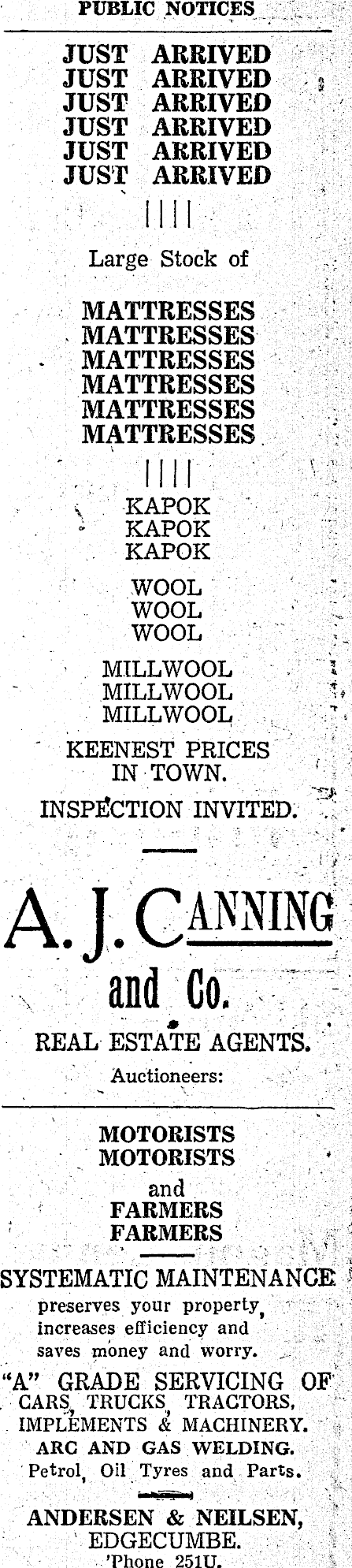 PUBLIC NOTICES

JUST ARRIVED
JUST ARRIVED
JUST ARRIVED
JUST ARRIVED
JUST ARRIVED
JUST ARRIVED

Large Stock of

MATTRESSES
MATTRESSES
MATTRESSES
MATTRESSES
MATTRESSES
MATTRESSES

KAPOK
KAPOK
KAPOK

WOOL
WOOL
WOOL

MILLWOOL
MILLWOOL
MILLWOOL

KEENEST PRICES IN TOWN.

INSPECTION INVITED.

A. J. CANNING and Co.

REAL ESTATE AGENTS.

Auctioneers:

MOTORISTS
MOTORISTS
and
FARMERS
FARMERS

SYSTEMATIC MAINTENANCE preserves your property, increases efficiency and saves money and worry.

"A" GRADE SERVICING OF CARS, TRUCKS, TRACTORS, IMPLEMENTS & MACHINERY.

ARC AND GAS WELDING.

Petrol, Oil Tyres and Parts.

ANDERSEN & NEILSEN,
EDGECUMBE.
'Phone 251U.